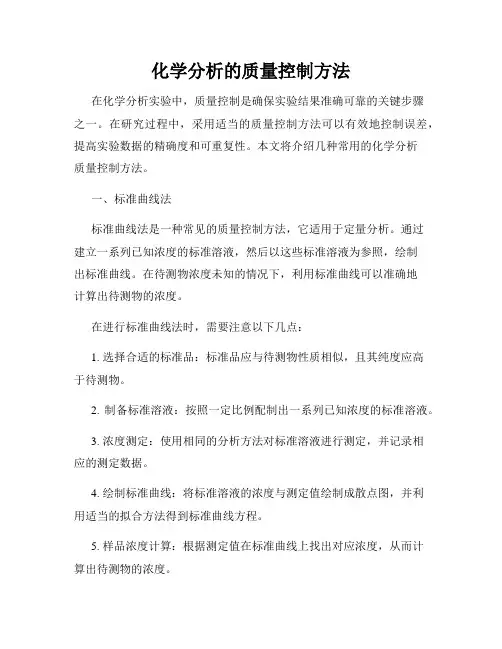 化学分析的质量控制方法

在化学分析实验中，质量控制是确保实验结果准确可靠的关键步骤之一。在研究过程中，采用适当的质量控制方法可以有效地控制误差，提高实验数据的精确度和可重复性。本文将介绍几种常用的化学分析质量控制方法。

一、标准曲线法

标准曲线法是一种常见的质量控制方法，它适用于定量分析。通过建立一系列已知浓度的标准溶液，然后以这些标准溶液为参照，绘制出标准曲线。在待测物浓度未知的情况下，利用标准曲线可以准确地计算出待测物的浓度。

在进行标准曲线法时，需要注意以下几点：

1. 选择合适的标准品：标准品应与待测物性质相似，且其纯度应高于待测物。

2. 制备标准溶液：按照一定比例配制出一系列已知浓度的标准溶液。

3. 浓度测定：使用相同的分析方法对标准溶液进行测定，并记录相应的测定数据。

4. 绘制标准曲线：将标准溶液的浓度与测定值绘制成散点图，并利用适当的拟合方法得到标准曲线方程。

5. 样品浓度计算：根据测定值在标准曲线上找出对应浓度，从而计算出待测物的浓度。